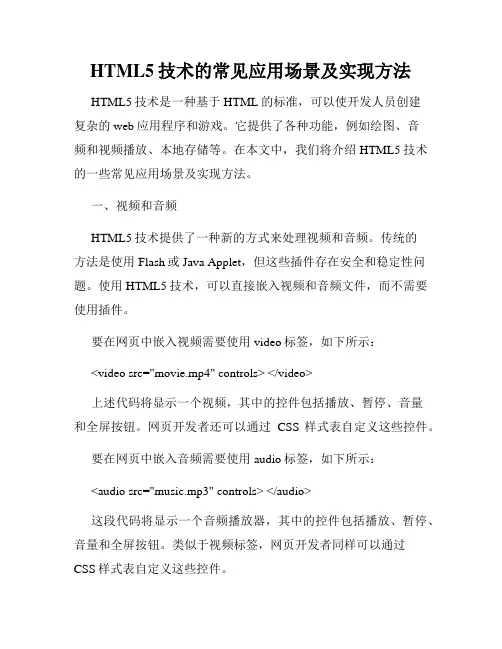 HTML5 技术的常见应用场景及实现方法

HTML5 技术是一种基于 HTML 的标准，可以使开发人员创建复杂的 web 应用程序和游戏。它提供了各种功能，例如绘图、音频和视频播放、本地存储等。在本文中，我们将介绍 HTML5 技术的一些常见应用场景及实现方法。

一、视频和音频

HTML5 技术提供了一种新的方式来处理视频和音频。传统的方法是使用 Flash 或 Java Applet，但这些插件存在安全和稳定性问题。使用 HTML5 技术，可以直接嵌入视频和音频文件，而不需要使用插件。

要在网页中嵌入视频需要使用 video 标签，如下所示：

<video src="movie.mp4" controls> </video>

上述代码将显示一个视频，其中的控件包括播放、暂停、音量和全屏按钮。网页开发者还可以通过 CSS 样式表自定义这些控件。

要在网页中嵌入音频需要使用 audio 标签，如下所示：

<audio src="music.mp3" controls> </audio>

这段代码将显示一个音频播放器，其中的控件包括播放、暂停、音量和全屏按钮。类似于视频标签，网页开发者同样可以通过 CSS 样式表自定义这些控件。